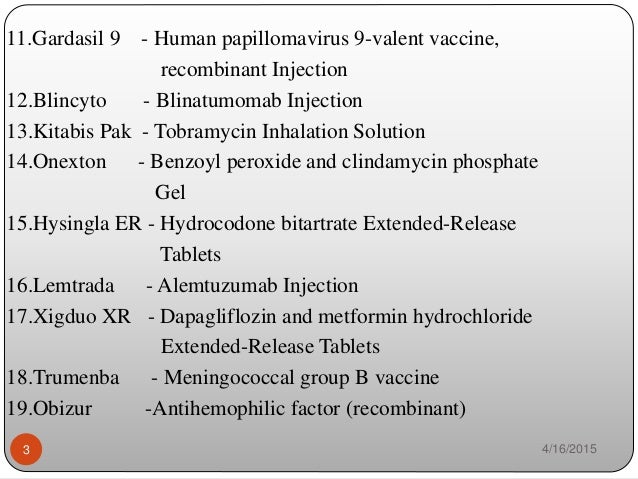 11.Gardasil 9 - Human papillomavirus 9-valent vaccine, recombinant Injection
12.Blincyto - Blinatumomab Injection
13.Kitabis Pak - Tobramycin Inhalation Solution
14.Onexton - Benzoyl peroxide and clindamycin phosphate Gel
15.Hysingla ER - Hydrocodone bitartrate Extended-Release Tablets
16.Lemtrada - Alemtuzumab Injection
17.Xigduo XR - Dapagliflozin and metformin hydrochloride Extended-Release Tablets
18.Trumenba - Meningococcal group B vaccine
19.Obizur -Antihemophilic factor (recombinant)

3

4/16/2015